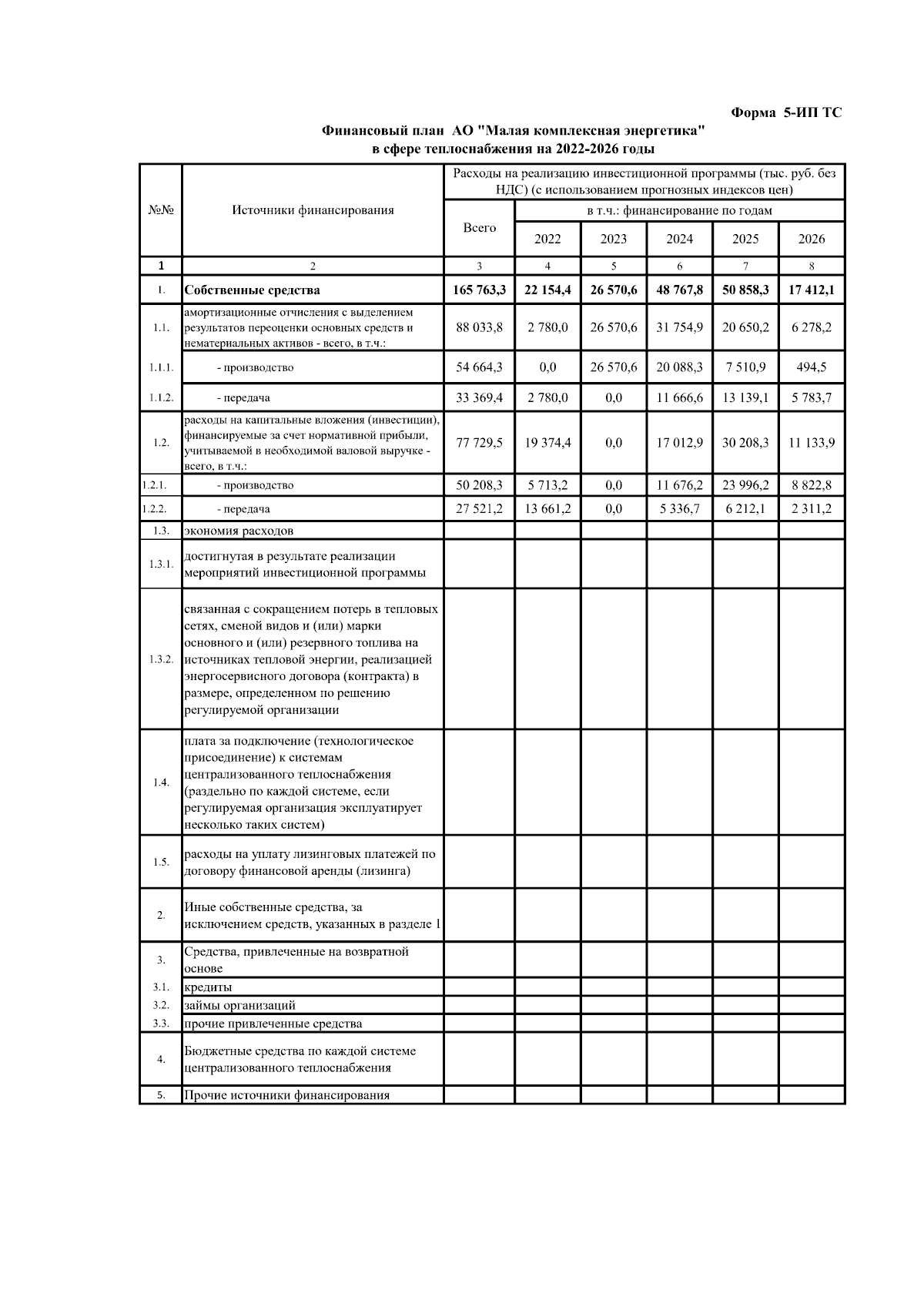 Форма 5-ИП ТС

Финансовый план АО "Малая комплексная энергетика"
в сфере теплоснабжения на 2022-2026 годы

| №№ | Источники финансирования | Расходы на реализацию инвестиционной программы (тыс. руб. без НДС) (с использованием прогнозных индексов цен) | | | | | |
|---|---|---|---|---|---|---|---|
| | | Всего | в т.ч.: финансирование по годам | | | | |
| | | | 2022 | 2023 | 2024 | 2025 | 2026 |
| 1 | 2 | 3 | 4 | 5 | 6 | 7 | 8 |
| 1. | Собственные средства | 165 763,3 | 22 154,4 | 26 570,6 | 48 767,8 | 50 858,3 | 17 412,1 |
| 1.1. | амортизационные отчисления с выделением результатов переоценки основных средств и нематериальных активов - всего, в т.ч.: | 88 033,8 | 2 780,0 | 26 570,6 | 31 754,9 | 20 650,2 | 6 278,2 |
| 1.1.1. | - производство | 54 664,3 | 0,0 | 26 570,6 | 20 088,3 | 7 510,9 | 494,5 |
| 1.1.2. | - передача | 33 369,4 | 2 780,0 | 0,0 | 11 666,6 | 13 139,1 | 5 783,7 |
| 1.2. | расходы на капитальные вложения (инвестиции), финансируемые за счет нормативной прибыли, учитываемой в необходимой валовой выручке - всего, в т.ч.: | 77 729,5 | 19 374,4 | 0,0 | 17 012,9 | 30 208,3 | 11 133,9 |
| 1.2.1. | - производство | 50 208,3 | 5 713,2 | 0,0 | 11 676,2 | 23 996,2 | 8 822,8 |
| 1.2.2. | - передача | 27 521,2 | 13 661,2 | 0,0 | 5 336,7 | 6 212,1 | 2 311,2 |
| 1.3. | экономия расходов | | | | | | |
| 1.3.1. | достигнутая в результате реализации мероприятий инвестиционной программы | | | | | | |
| 1.3.2. | связанная с сокращением потерь в тепловых сетях, сменой видов и (или) марки основного и (или) резервного топлива на источниках тепловой энергии, реализацией энергосервисного договора (контракта) в размере, определенном по решению регулируемой организации | | | | | | |
| 1.4. | плата за подключение (технологическое присоединение) к системам централизованного теплоснабжения (раздельно по каждой системе, если регулируемая организация эксплуатирует несколько таких систем) | | | | | | |
| 1.5. | расходы на уплату лизинговых платежей по договору финансовой аренды (лизинга) | | | | | | |
| 2. | Иные собственные средства, за исключением средств, указанных в разделе 1 | | | | | | |
| 3. | Средства, привлеченные на возвратной основе | | | | | | |
| 3.1. | кредиты | | | | | | |
| 3.2. | займы организаций | | | | | | |
| 3.3. | прочие привлеченные средства | | | | | | |
| 4. | Бюджетные средства по каждой системе централизованного теплоснабжения | | | | | | |
| 5. | Прочие источники финансирования | | | | | | |